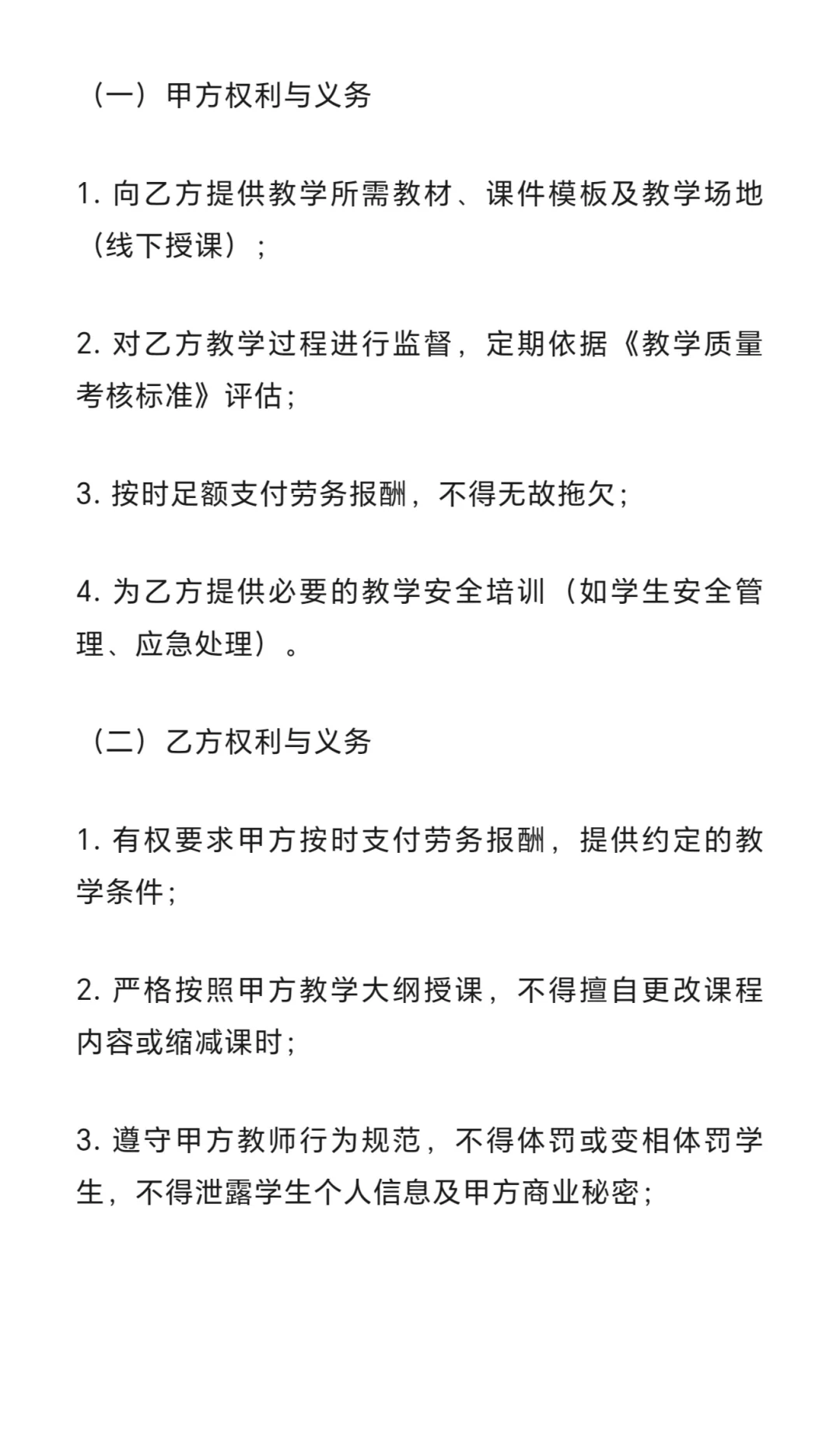 （一）甲方权利与义务

1. 向乙方提供教学所需教材、课件模板及教学场地（线下授课）；

2. 对乙方教学过程进行监督，定期依据《教学质量考核标准》评估；

3. 按时足额支付劳务报酬，不得无故拖欠；

4. 为乙方提供必要的教学安全培训（如学生安全管理、应急处理）。

（二）乙方权利与义务

1. 有权要求甲方按时支付劳务报酬，提供约定的教学条件；

2. 严格按照甲方教学大纲授课，不得擅自更改课程内容或缩减课时；

3. 遵守甲方教师行为规范，不得体罚或变相体罚学生，不得泄露学生个人信息及甲方商业秘密；